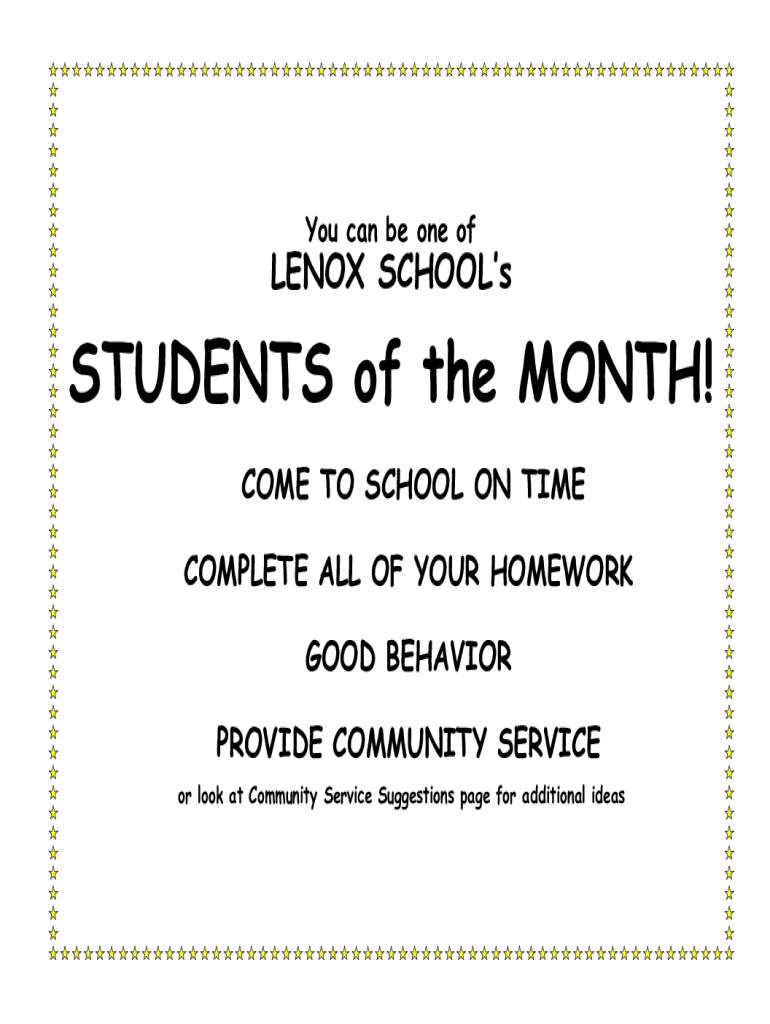 You can be one of
LENOX SCHOOL's

STUDENTS of the MONTH!

COME TO SCHOOL ON TIME

COMPLETE ALL OF YOUR HOMEWORK

GOOD BEHAVIOR

PROVIDE COMMUNITY SERVICE

or look at Community Service Suggestions page for additional ideas